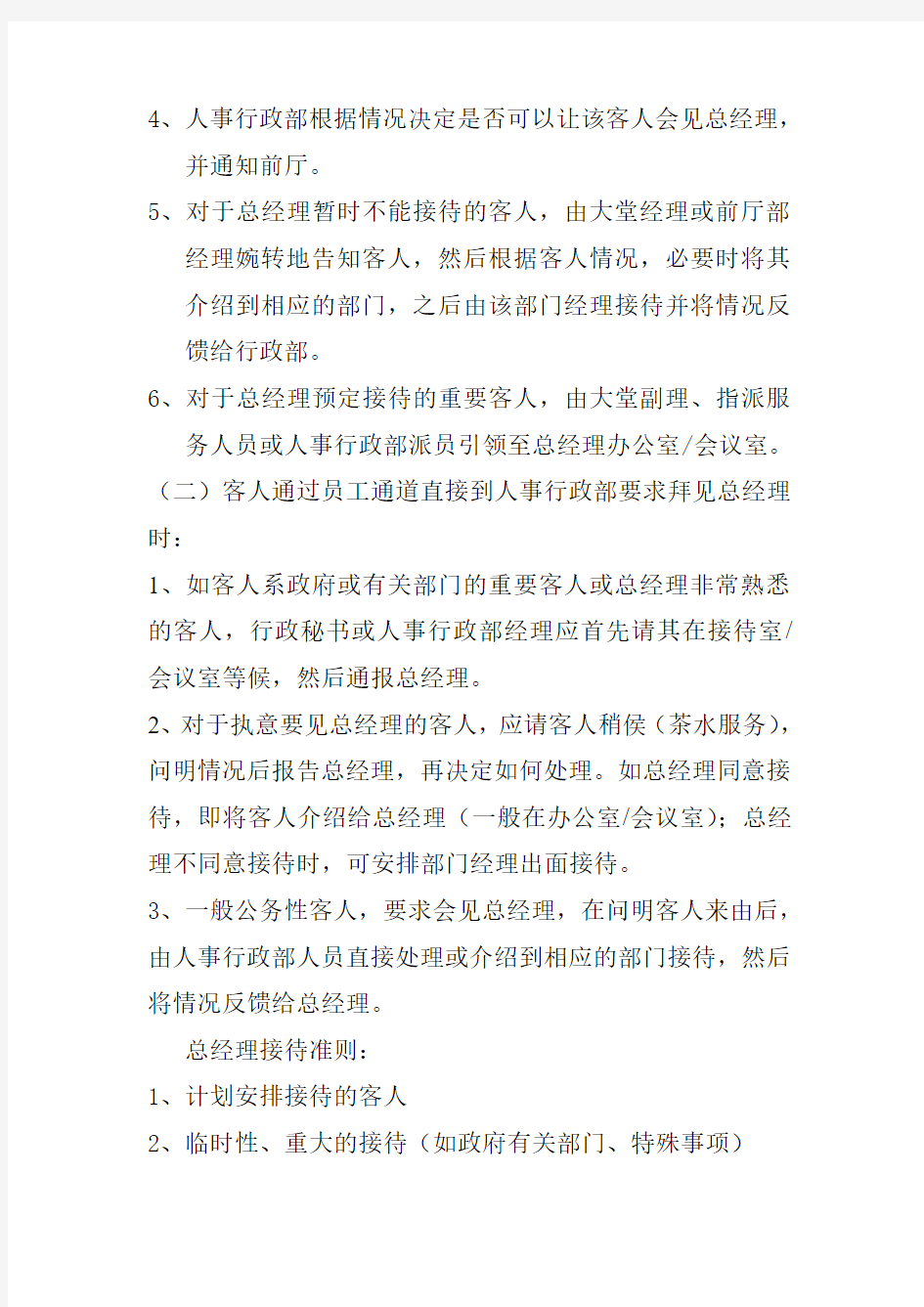 4、人事行政部根据情况决定是否可以让该客人会见总经理，并通知前厅。

5、对于总经理暂时不能接待的客人，由大堂经理或前厅部经理婉转地告知客人，然后根据客人情况，必要时将其介绍到相应的部门，之后由该部门经理接待并将情况反馈给行政部。

6、对于总经理预定接待的重要客人，由大堂副理、指派服务人员或人事行政部派员引领至总经理办公室/会议室。

（二）客人通过员工通道直接到人事行政部要求拜见总经理时：

1、如客人系政府或有关部门的重要客人或总经理非常熟悉的客人，行政秘书或人事行政部经理应首先请其在接待室/会议室等候，然后通报总经理。

2、对于执意要见总经理的客人，应请客人稍侯（茶水服务），问明情况后报告总经理，再决定如何处理。如总经理同意接待，即将客人介绍给总经理（一般在办公室/会议室）；总经理不同意接待时，可安排部门经理出面接待。

3、一般公务性客人，要求会见总经理，在问明客人来由后，由人事行政部人员直接处理或介绍到相应的部门接待，然后将情况反馈给总经理。

总经理接待准则：

1、计划安排接待的客人

2、临时性、重大的接待（如政府有关部门、特殊事项）